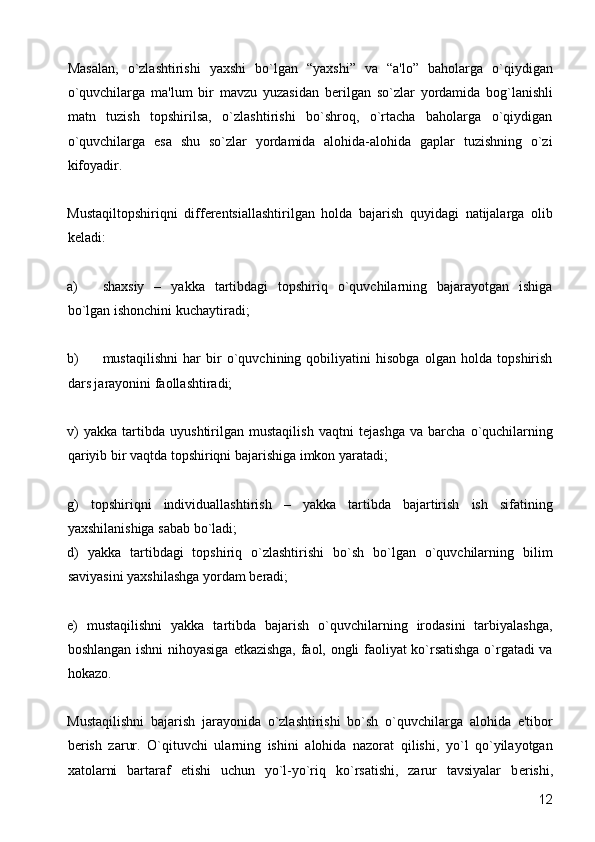 Masalan, o`zlashtirishi yaxshi bo`lgan “yaxshi” va “a'lo” baholarga o`qiydigan o`quvchilarga ma'lum bir mavzu yuzasidan berilgan so`zlar yordamida bog`lanishli matn tuzish topshirilsa, o`zlashtirishi bo`shroq, o`rtacha baholarga o`qiydigan o`quvchilarga esa shu so`zlar yordamida alohida-alohida gaplar tuzishning o`zi kifoyadir.

Mustaqiltopshiriqni differentsiallashtirilgan holda bajarish quyidagi natijalarga olib keladi:

a) shaxsiy – yakka tartibdagi topshiriq o`quvchilarning bajarayotgan ishiga bo`lgan ishonchini kuchaytiradi;

b) mustaqilishni har bir o`quvchining qobiliyatini hisobga olgan holda topshirish dars jarayonini faollashtiradi;

v) yakka tartibda uyushtirilgan mustaqilish vaqtni tejashga va barcha o`quchilarning qariyib bir vaqtda topshiriqni bajarishiga imkon yaratadi;

g) topshiriqni individuallashtirish – yakka tartibda bajartirish ish sifatining yaxshilanishiga sabab bo`ladi;
d) yakka tartibdagi topshiriq o`zlashtirishi bo`sh bo`lgan o`quvchilarning bilim saviyasini yaxshilashga yordam beradi;

e) mustaqilishni yakka tartibda bajarish o`quvchilarning irodasini tarbiyalashga, boshlangan ishni nihoyasiga etkazishga, faol, ongli faoliyat ko`rsatishga o`rgatadi va hokazo.

Mustaqilishni bajarish jarayonida o`zlashtirishi bo`sh o`quvchilarga alohida e'tibor berish zarur. O`qituvchi ularning ishini alohida nazorat qilishi, yo`l qo`yilayotgan xatolarni bartaraf etishi uchun yo`l-yo`riq ko`rsatishi, zarur tavsiyalar berishi,

12